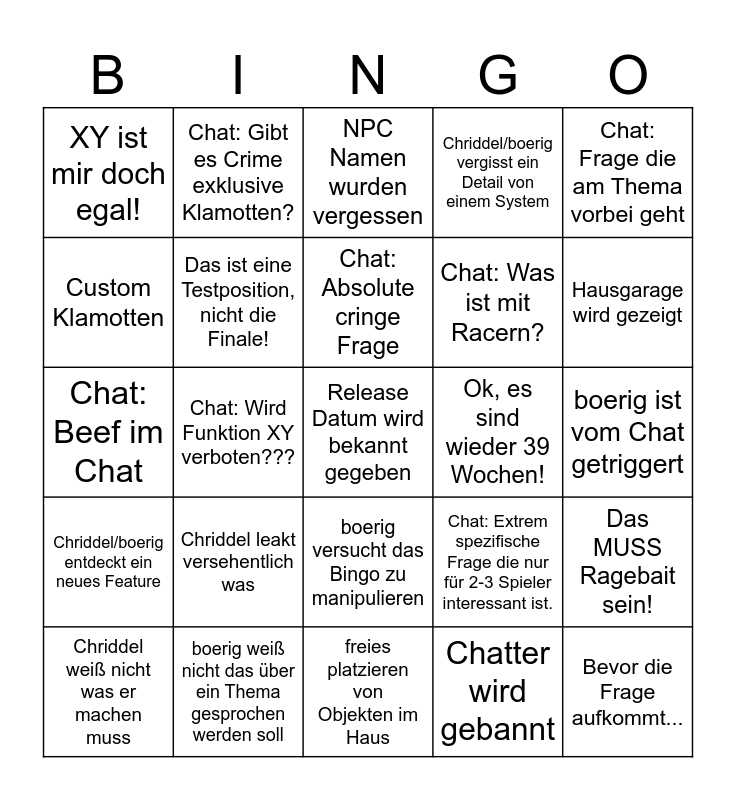 | B | I | N | G | O |
|---|---|---|---|---|
| XY ist mir doch egal! | Chat: Gibt es Crime exklusive Klamotten? | NPC Namen wurden vergessen | Chriddel/boerig vergisst ein Detail von einem System | Chat: Frage die am Thema vorbei geht |
| Custom Klamotten | Das ist eine Testposition, nicht die Finale! | Chat: Absolute cringe Frage | Chat: Was ist mit Racern? | Hausgarage wird gezeigt |
| Chat: Beef im Chat | Chat: Wird Funktion XY verboten??? | Release Datum wird bekannt gegeben | Ok, es sind wieder 39 Wochen! | boerig ist vom Chat getriggert |
| Chriddel/boerig entdeckt ein neues Feature | Chriddel leakt versehentlich was | boerig versucht das Bingo zu manipulieren | Chat: Extrem spezifische Frage die nur für 2-3 Spieler interessant ist. | Das MUSS Ragebait sein! |
| Chriddel weiß nicht was er machen muss | boerig weiß nicht das über ein Thema gesprochen werden soll | freies platzieren von Objekten im Haus | Chatter wird gebannt | Bevor die Frage aufkommt... |